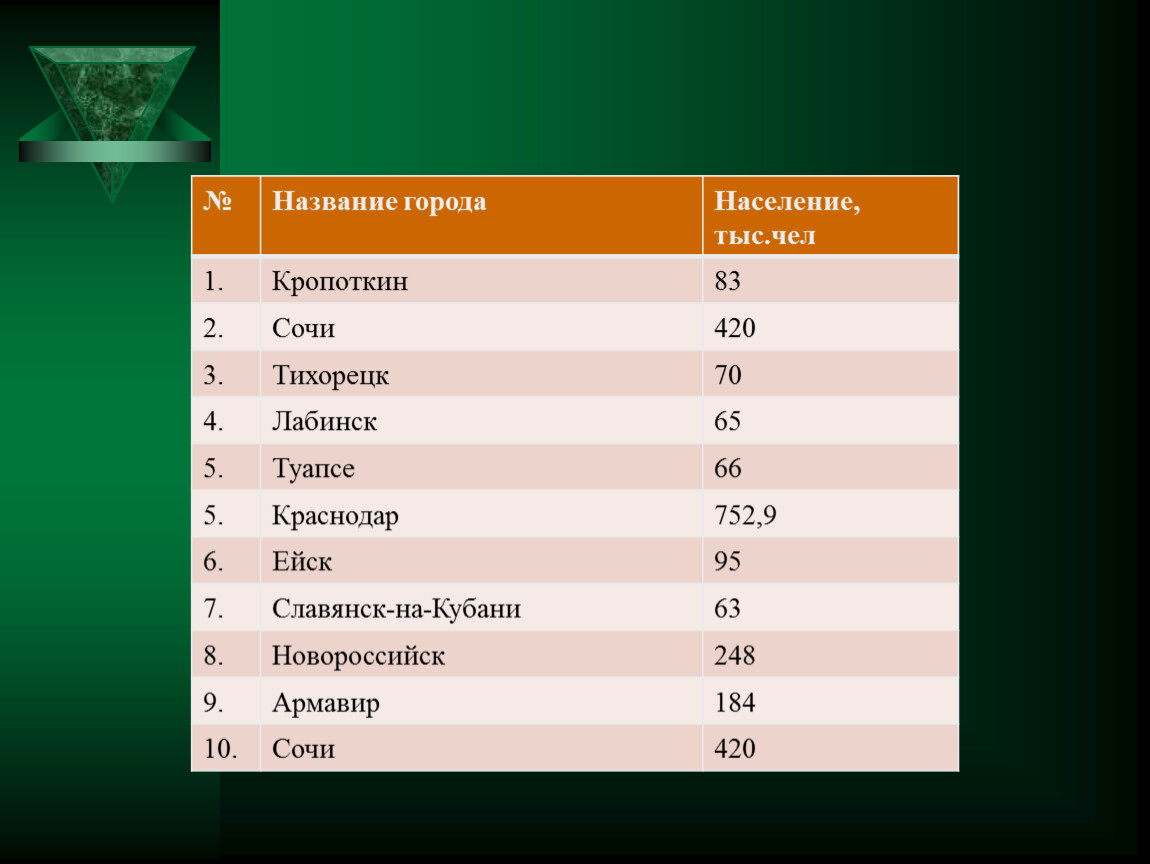 | № | Название города | Население, тыс.чел |
|---|---|---|
| 1. | Кропоткин | 83 |
| 2. | Сочи | 420 |
| 3. | Тихорецк | 70 |
| 4. | Лабинск | 65 |
| 5. | Туапсе | 66 |
| 5. | Краснодар | 752,9 |
| 6. | Ейск | 95 |
| 7. | Славянск-на-Кубани | 63 |
| 8. | Новороссийск | 248 |
| 9. | Армавир | 184 |
| 10. | Сочи | 420 |